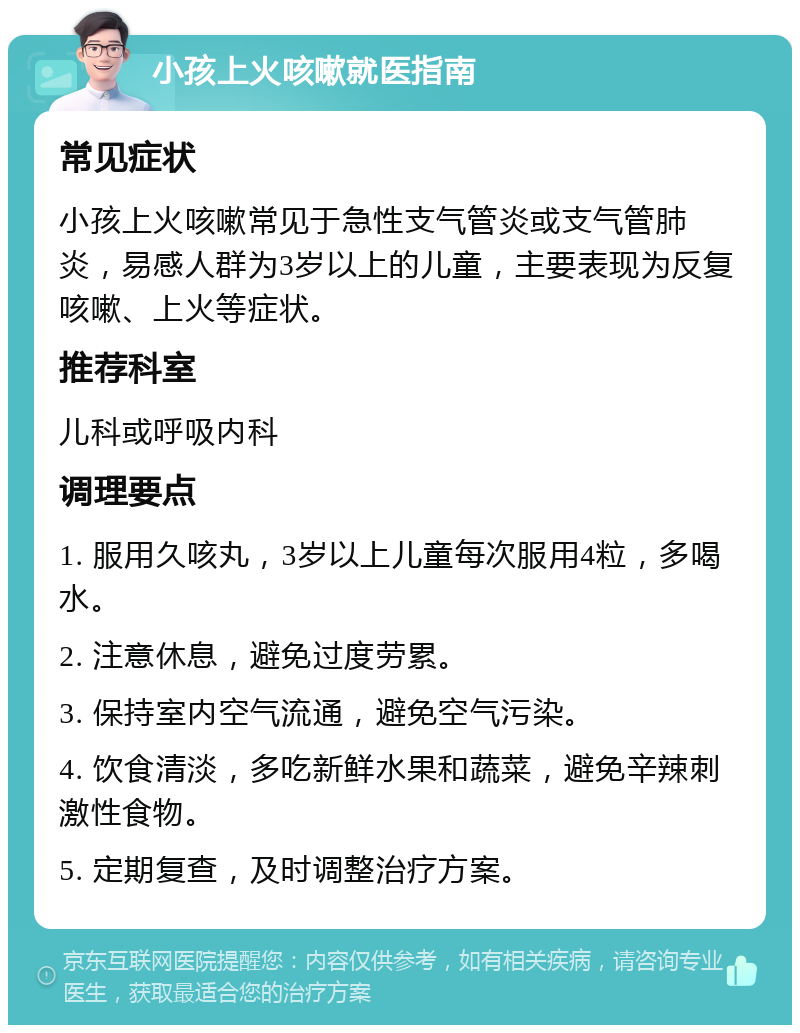 小孩上火咳嗽就医指南

常见症状

小孩上火咳嗽常见于急性支气管炎或支气管肺炎，易感人群为3岁以上的儿童，主要表现为反复咳嗽、上火等症状。

推荐科室

儿科或呼吸内科

调理要点

1. 服用久咳丸，3岁以上儿童每次服用4粒，多喝水。

2. 注意休息，避免过度劳累。

3. 保持室内空气流通，避免空气污染。

4. 饮食清淡，多吃新鲜水果和蔬菜，避免辛辣刺激性食物。

5. 定期复查，及时调整治疗方案。

京东互联网医院提醒您：内容仅供参考，如有相关疾病，请咨询专业医生，获取最适合您的治疗方案